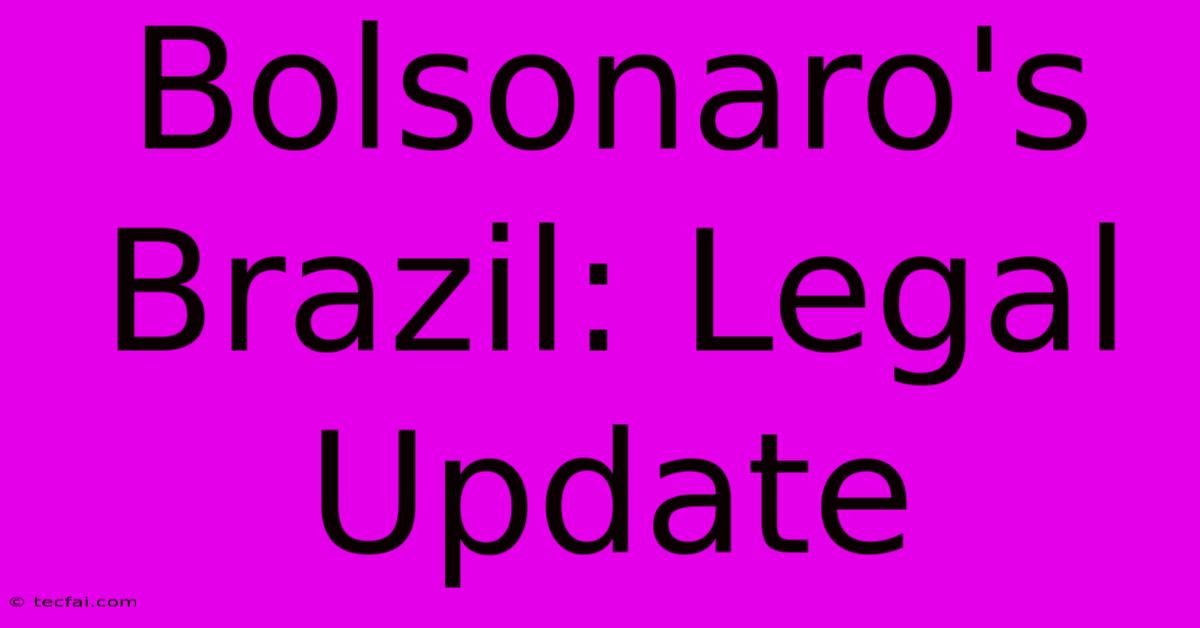 Bolsonaro's Brazil: Legal Update

© tecfai.com